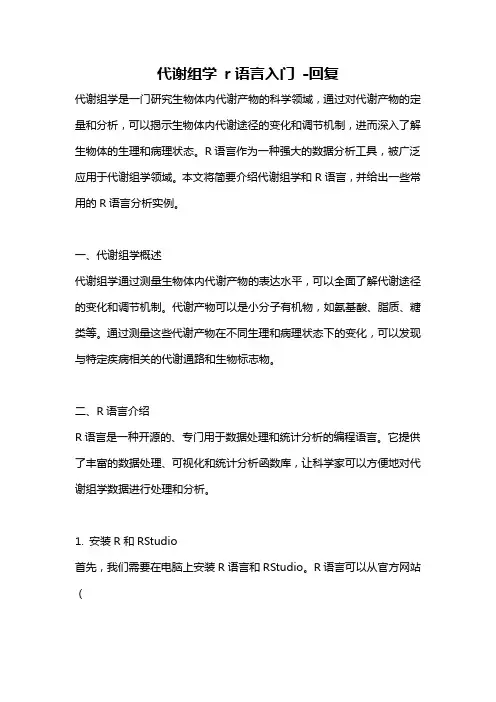 代谢组学 r 语言入门 -回复

代谢组学是一门研究生物体内代谢产物的科学领域，通过对代谢产物的定量和分析，可以揭示生物体内代谢途径的变化和调节机制，进而深入了解生物体的生理和病理状态。R 语言作为一种强大的数据分析工具，被广泛应用于代谢组学领域。本文将简要介绍代谢组学和 R 语言，并给出一些常用的 R 语言分析实例。

一、代谢组学概述

代谢组学通过测量生物体内代谢产物的表达水平，可以全面了解代谢途径的变化和调节机制。代谢产物可以是小分子有机物，如氨基酸、脂质、糖类等。通过测量这些代谢产物在不同生理和病理状态下的变化，可以发现与特定疾病相关的代谢通路和生物标志物。

二、R 语言介绍

R 语言是一种开源的、专门用于数据处理和统计分析的编程语言。它提供了丰富的数据处理、可视化和统计分析函数库，让科学家可以方便地对代谢组学数据进行处理和分析。

1. 安装 R 和 RStudio

首先，我们需要在电脑上安装 R 语言和 RStudio。R 语言可以从官方网站（